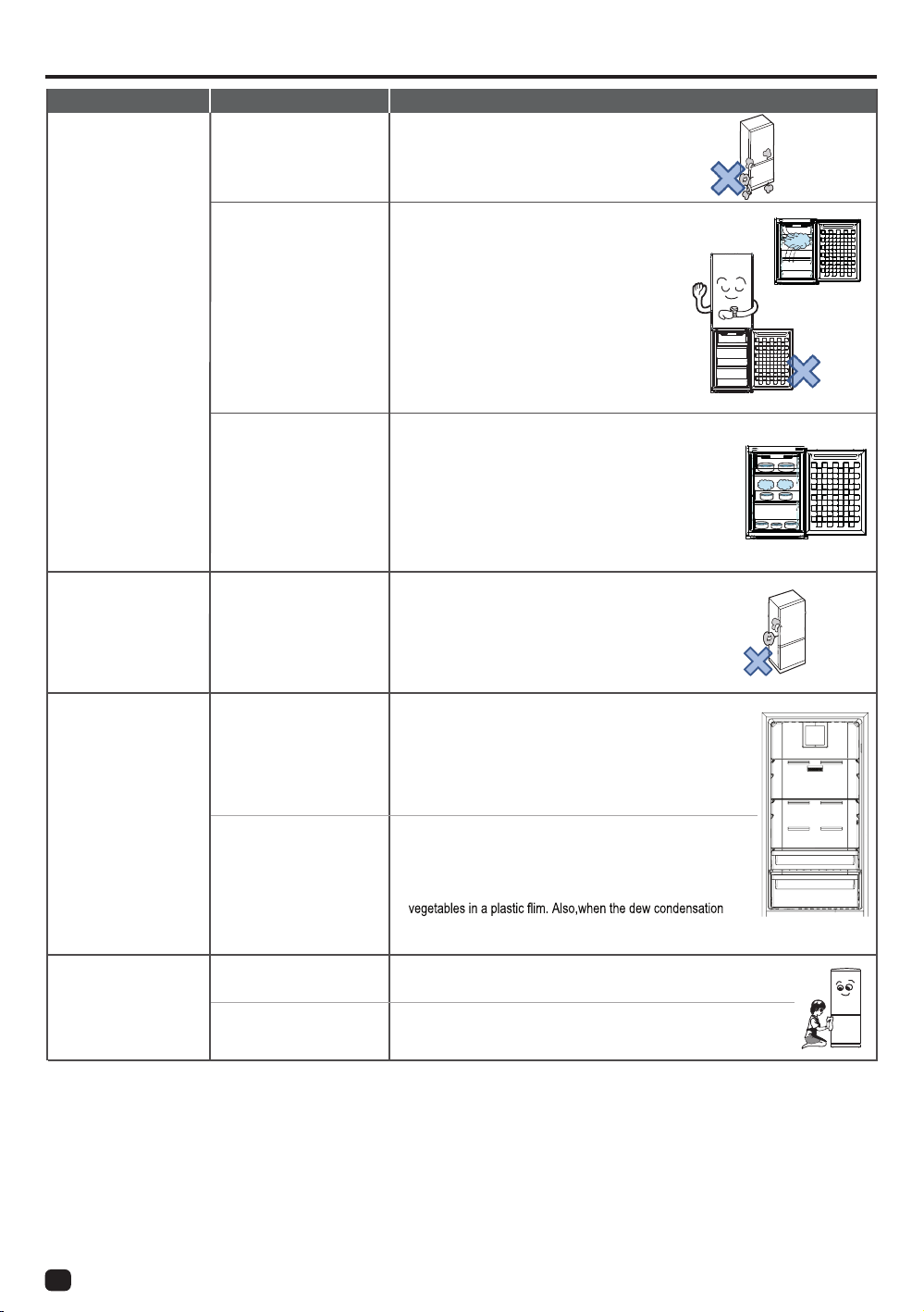 vegetables in a plastic flim. Also,when the dew condensation